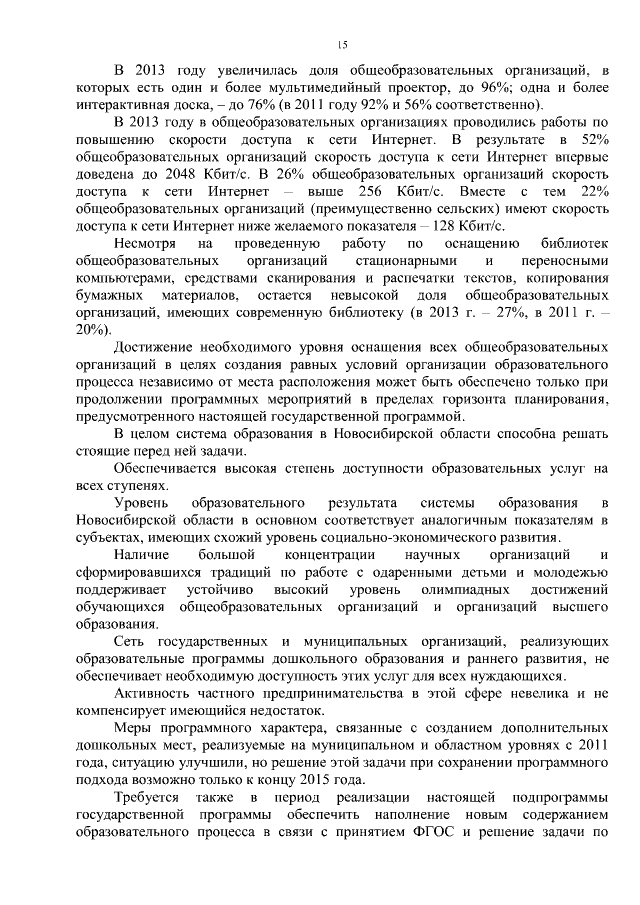 15

В 2013 году увеличилась доля общеобразовательных организаций, в которых есть один и более мультимедийный проектор, до 96%; одна и более интерактивная доска, – до 76% (в 2011 году 92% и 56% соответственно).

В 2013 году в общеобразовательных организациях проводились работы по повышению скорости доступа к сети Интернет. В результате в 52% общеобразовательных организаций скорость доступа к сети Интернет впервые доведена до 2048 Кбит/с. В 26% общеобразовательных организаций скорость доступа к сети Интернет – выше 256 Кбит/с. Вместе с тем 22% общеобразовательных организаций (преимущественно сельских) имеют скорость доступа к сети Интернет ниже желаемого показателя – 128 Кбит/с.

Несмотря на проведенную работу по оснащению библиотек общеобразовательных организаций стационарными и переносными компьютерами, средствами сканирования и распечатки текстов, копирования бумажных материалов, остается невысокой доля общеобразовательных организаций, имеющих современную библиотеку (в 2013 г. – 27%, в 2011 г. – 20%).

Достижение необходимого уровня оснащения всех общеобразовательных организаций в целях создания равных условий организации образовательного процесса независимо от места расположения может быть обеспечено только при продолжении программных мероприятий в пределах горизонта планирования, предусмотренного настоящей государственной программой.

В целом система образования в Новосибирской области способна решать стоящие перед ней задачи.

Обеспечивается высокая степень доступности образовательных услуг на всех ступенях.

Уровень образовательного результата системы образования в Новосибирской области в основном соответствует аналогичным показателям в субъектах, имеющих схожий уровень социально-экономического развития.

Наличие большой концентрации научных организаций и сформировавшихся традиций по работе с одаренными детьми и молодежью поддерживает устойчиво высокий уровень олимпиадных достижений обучающихся общеобразовательных организаций и организаций высшего образования.

Сеть государственных и муниципальных организаций, реализующих образовательные программы дошкольного образования и раннего развития, не обеспечивает необходимую доступность этих услуг для всех нуждающихся.

Активность частного предпринимательства в этой сфере невелика и не компенсирует имеющийся недостаток.

Меры программного характера, связанные с созданием дополнительных дошкольных мест, реализуемые на муниципальном и областном уровнях с 2011 года, ситуацию улучшили, но решение этой задачи при сохранении программного подхода возможно только к концу 2015 года.

Требуется также в период реализации настоящей подпрограммы государственной программы обеспечить наполнение новым содержанием образовательного процесса в связи с принятием ФГОС и решение задачи по